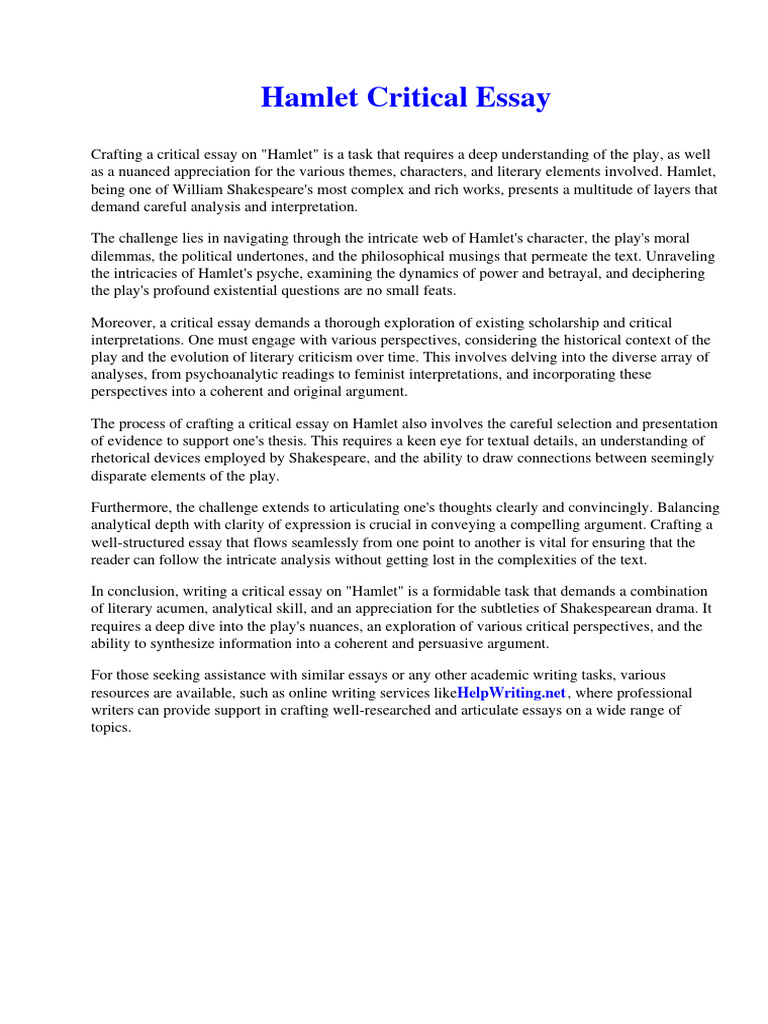 Hamlet Critical Essay

Crafting a critical essay on "Hamlet" is a task that requires a deep understanding of the play, as well as a nuanced appreciation for the various themes, characters, and literary elements involved. Hamlet, being one of William Shakespeare's most complex and rich works, presents a multitude of layers that demand careful analysis and interpretation.

The challenge lies in navigating through the intricate web of Hamlet's character, the play's moral dilemmas, the political undertones, and the philosophical musings that permeate the text. Unraveling the intricacies of Hamlet's psyche, examining the dynamics of power and betrayal, and deciphering the play's profound existential questions are no small feats.

Moreover, a critical essay demands a thorough exploration of existing scholarship and critical interpretations. One must engage with various perspectives, considering the historical context of the play and the evolution of literary criticism over time. This involves delving into the diverse array of analyses, from psychoanalytic readings to feminist interpretations, and incorporating these perspectives into a coherent and original argument.

The process of crafting a critical essay on Hamlet also involves the careful selection and presentation of evidence to support one's thesis. This requires a keen eye for textual details, an understanding of rhetorical devices employed by Shakespeare, and the ability to draw connections between seemingly disparate elements of the play.

Furthermore, the challenge extends to articulating one's thoughts clearly and convincingly. Balancing analytical depth with clarity of expression is crucial in conveying a compelling argument. Crafting a well-structured essay that flows seamlessly from one point to another is vital for ensuring that the reader can follow the intricate analysis without getting lost in the complexities of the text.

In conclusion, writing a critical essay on "Hamlet" is a formidable task that demands a combination of literary acumen, analytical skill, and an appreciation for the subtleties of Shakespearean drama. It requires a deep dive into the play's nuances, an exploration of various critical perspectives, and the ability to synthesize information into a coherent and persuasive argument.

For those seeking assistance with similar essays or any other academic writing tasks, various resources are available, such as online writing services likeHelpWriting.net , where professional writers can provide support in crafting well-researched and articulate essays on a wide range of topics.